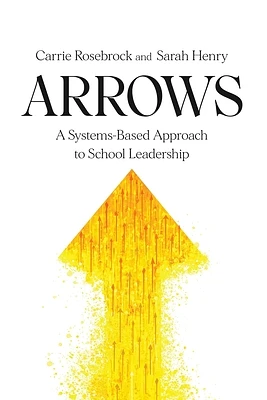 Carrie Rosebrock and Sarah Henry

ARROWS

A Systems-Based Approach to School Leadership